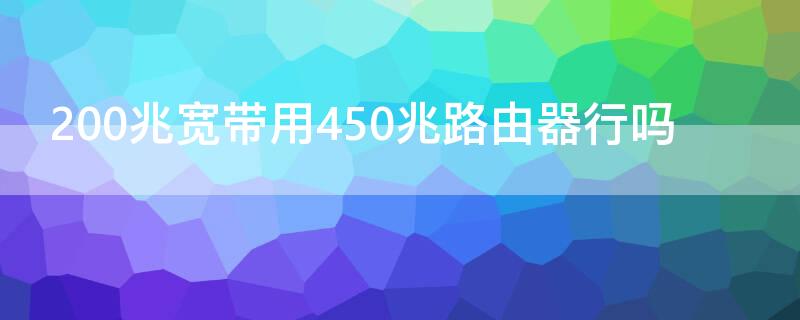 200兆宽带用450兆路由器行吗